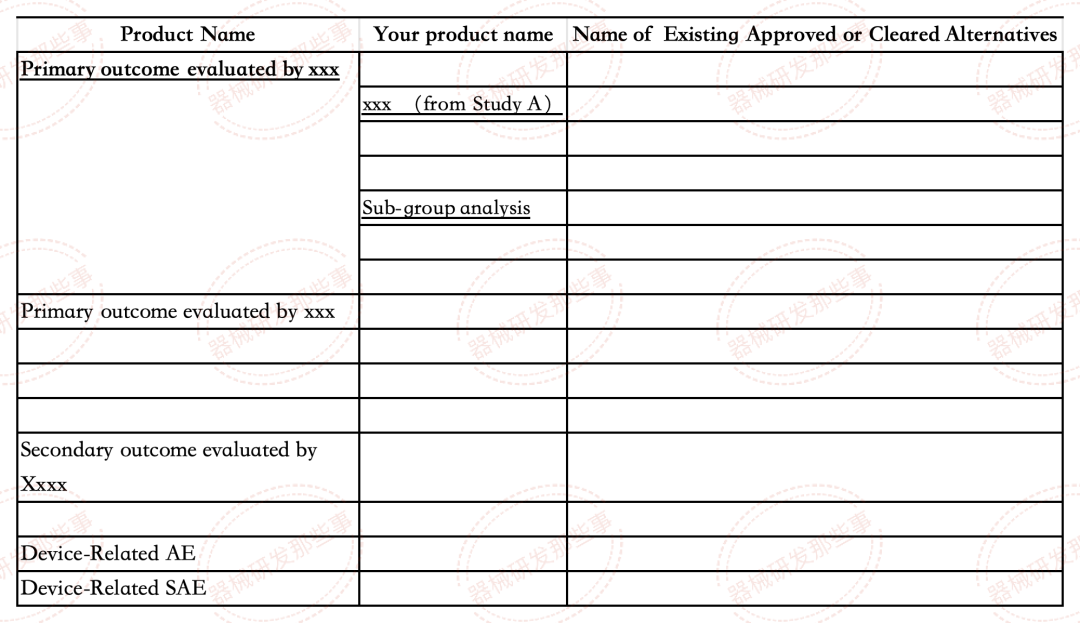 | Product Name | Your product name | Name of Existing Approved or Cleared Alternatives |
|---|---|---|
| Primary outcome evaluated by xxx | | |
| | xxx （from Study A） | |
| | | |
| | | |
| | Sub-group analysis | |
| | | |
| | | |
| Primary outcome evaluated by xxx | | |
| | | |
| | | |
| | | |
| Secondary outcome evaluated by Xxxx | | |
| | | |
| Device-Related AE | | |
| Device-Related SAE | | |

器械研发那些事